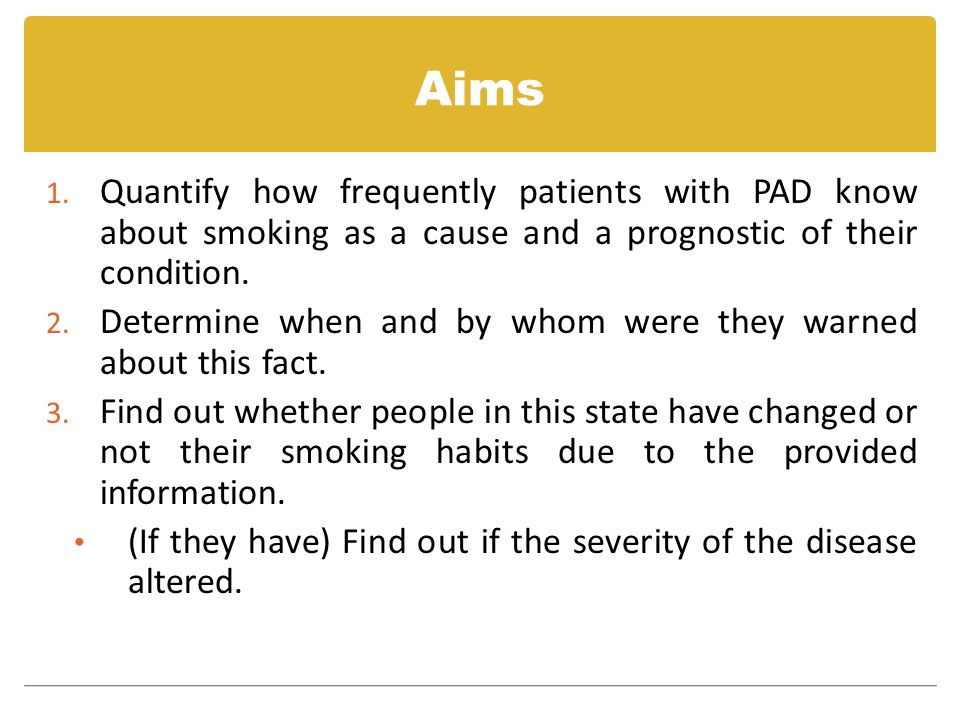 Aims

1. Quantify how frequently patients with PAD know about smoking as a cause and a prognostic of their condition.
2. Determine when and by whom were they warned about this fact.
3. Find out whether people in this state have changed or not their smoking habits due to the provided information.
• (If they have) Find out if the severity of the disease altered.